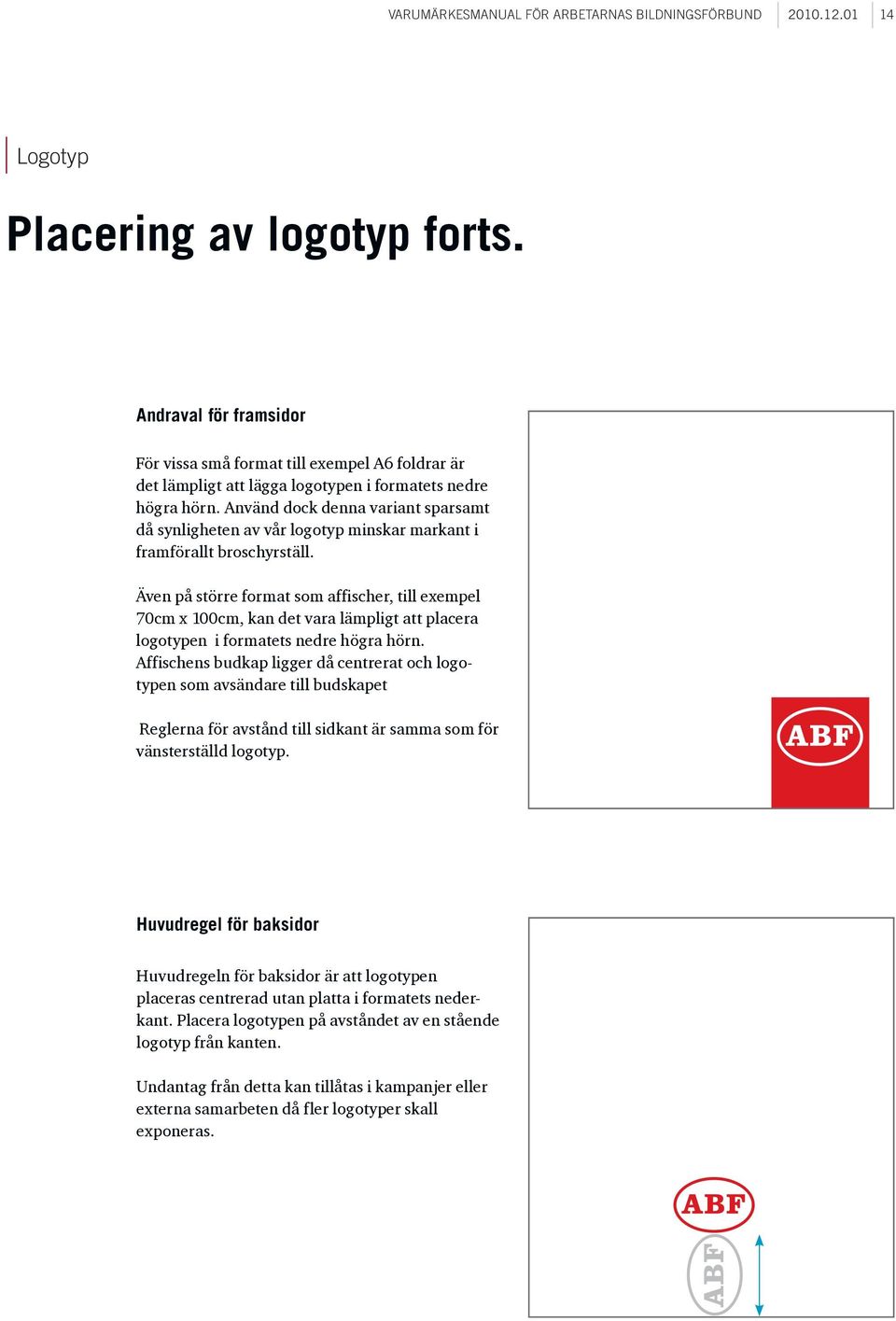 VARUMÄRKESMANUAL FÖR ARBETARNAS BILDNINGSFÖRBUND 2010.12.01 14

Logotyp

Placering av logotyp forts.

Andraval för framsidor

För vissa små format till exempel A6 foldrar är det lämpligt att lägga logotypen i formatets nedre högra hörn. Använd dock denna variant sparsamt då synligheten av vår logotyp minskar markant i framförallt broschyrställ.

Även på större format som affischer, till exempel 70cm x 100cm, kan det vara lämpligt att placera logotypen i formatets nedre högra hörn. Affischens budkap ligger då centrerat och logotypen som avsändare till budskapet

Reglerna för avstånd till sidkant är samma som för vänsterställd logotyp.

ABF

Huvudregel för baksidor

Huvudregeln för baksidor är att logotypen placeras centrerad utan platta i formatets nederkant. Placera logotypen på avståndet av en stående logotyp från kanten.

Undantag från detta kan tillåtas i kampanjer eller externa samarbeten då fler logotyper skall exponeras.

ABF

ABF